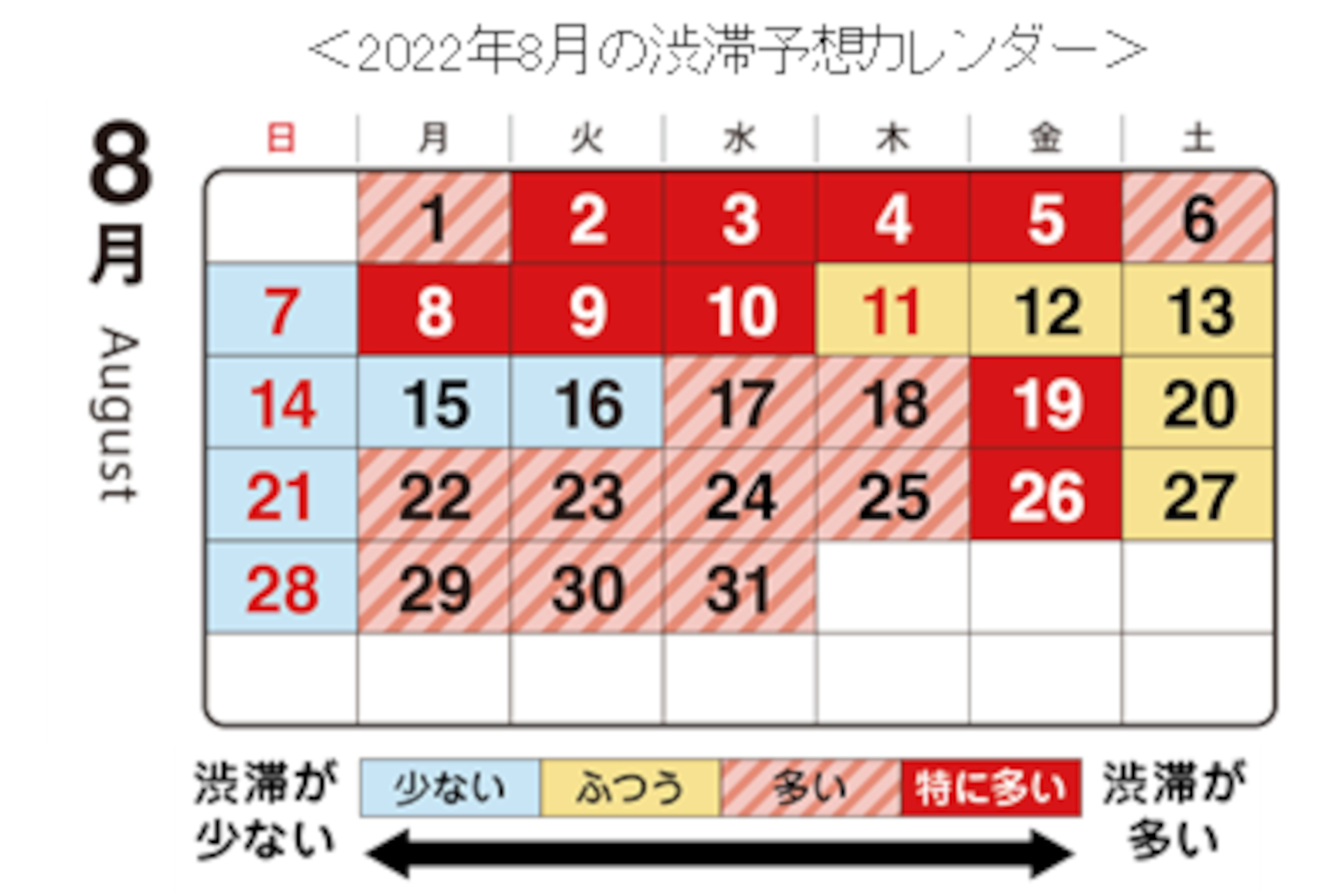 ＜2022年8月の渋滞予想カレンダー＞

8月
August

| 日 | 月 | 火 | 水 | 木 | 金 | 土 |
|---|---|---|---|---|---|---|
| | 1 | 2 | 3 | 4 | 5 | 6 |
| 7 | 8 | 9 | 10 | 11 | 12 | 13 |
| 14 | 15 | 16 | 17 | 18 | 19 | 20 |
| 21 | 22 | 23 | 24 | 25 | 26 | 27 |
| 28 | 29 | 30 | 31 | | | |
| | | | | | | |

渋滞が少ない
少ない　ふつう　多い　特に多い
渋滞が多い